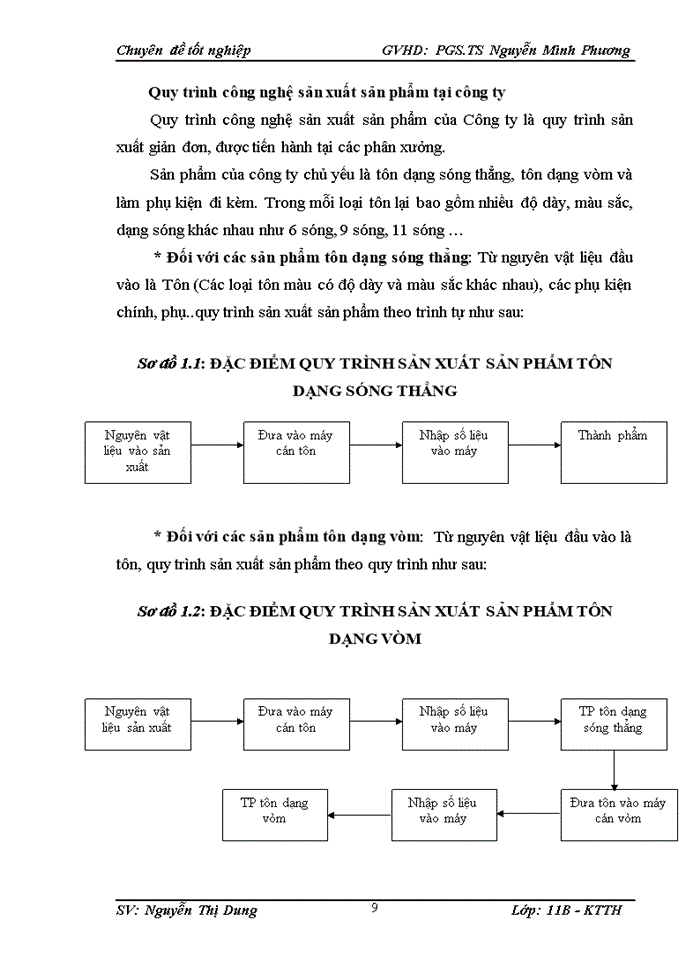 Chuyên đề tốt nghiệp GVHD: PGS.TS Nguyễn Minh Phương

Quy trình công nghệ sản xuất sản phẩm tại công ty

Quy trình công nghệ sản xuất sản phẩm của Công ty là quy trình sản xuất giản đơn, được tiến hành tại các phân xưởng.

Sản phẩm của công ty chủ yếu là tôn dạng sóng thẳng, tôn dạng vòm và làm phụ kiện đi kèm. Trong mỗi loại tôn lại bao gồm nhiều độ dày, màu sắc, dạng sóng khác nhau như 6 sóng, 9 sóng, 11 sóng …

* Đối với các sản phẩm tôn dạng sóng thẳng: Từ nguyên vật liệu đầu vào là Tôn (Các loại tôn màu có độ dày và màu sắc khác nhau), các phụ kiện chính, phụ..quy trình sản xuất sản phẩm theo trình tự như sau:

Sơ đồ 1.1: ĐẶC ĐIỂM QUY TRÌNH SẢN XUẤT SẢN PHẨM TÔN DẠNG SÓNG THẲNG

Nguyên vật liệu vào sản xuất

Đưa vào máy cán tôn

Nhập số liệu vào máy

Thành phẩm

* Đối với các sản phẩm tôn dạng vòm: Từ nguyên vật liệu đầu vào là tôn, quy trình sản xuất sản phẩm theo quy trình như sau:

Sơ đồ 1.2: ĐẶC ĐIỂM QUY TRÌNH SẢN XUẤT SẢN PHẨM TÔN DẠNG VÒM

Nguyên vật liệu sản xuất

Đưa vào máy cán tôn

Nhập số liệu vào máy

TP tôn dạng sóng thẳng

Đưa tôn vào máy cán vòm

Nhập số liệu vào máy

TP tôn dạng vòm

SV: Nguyễn Thị Dung 9 Lớp: 11B - KTTH